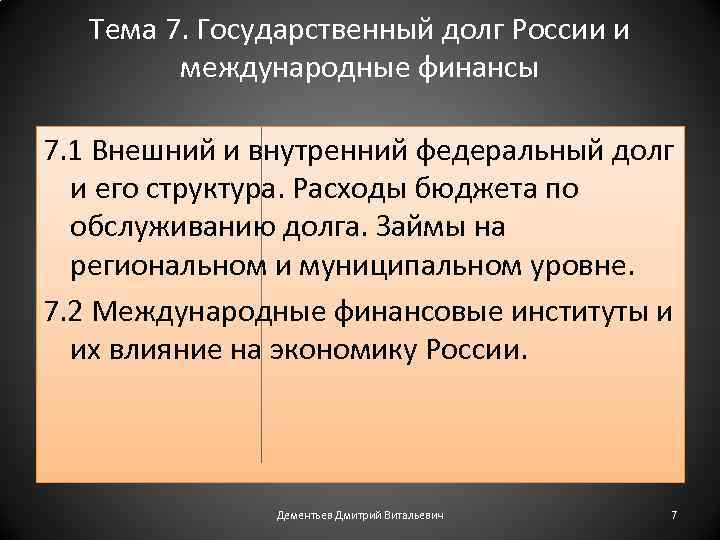 Тема 7. Государственный долг России и международные финансы

7.1 Внешний и внутренний федеральный долг и его структура. Расходы бюджета по обслуживанию долга. Займы на региональном и муниципальном уровне.

7.2 Международные финансовые институты и их влияние на экономику России.

Дементьев Дмитрий Витальевич

7